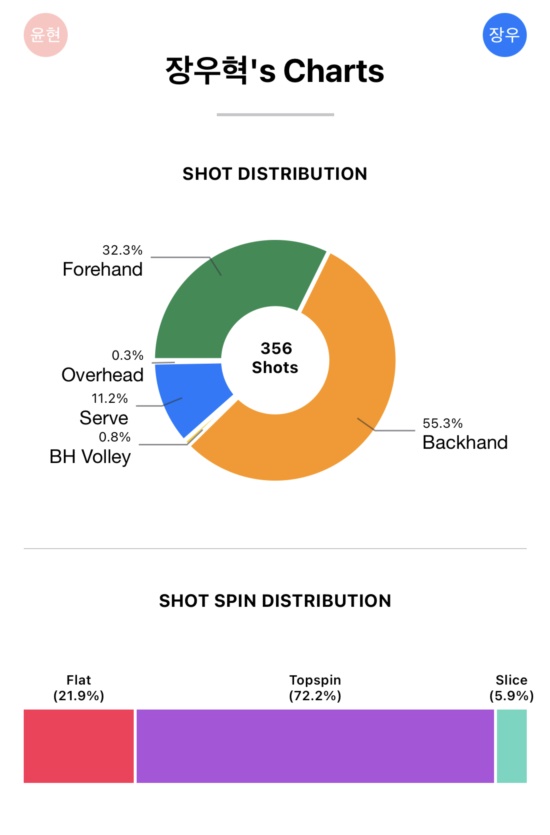 윤현

장우

장우혁's Charts

SHOT DISTRIBUTION

32.3%
Forehand

0.3%
Overhead

11.2%
Serve

0.8%
BH Volley

356
Shots

55.3%
Backhand

SHOT SPIN DISTRIBUTION

Flat
(21.9%)

Topspin
(72.2%)

Slice
(5.9%)